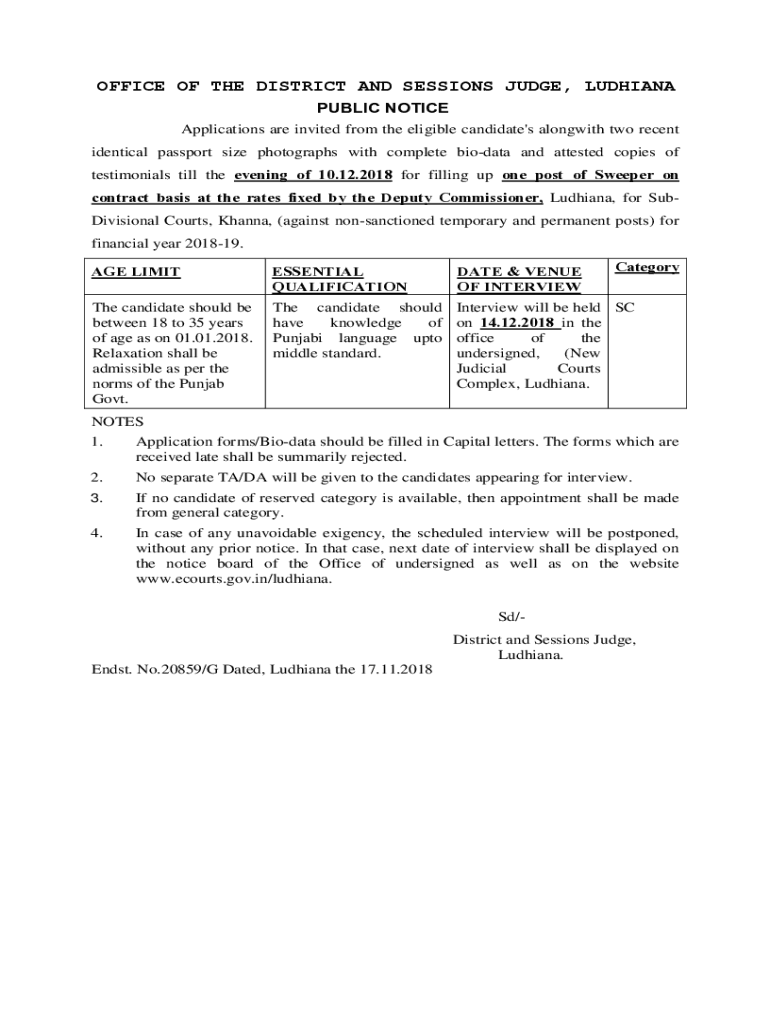 OFFICE OF THE DISTRICT AND SESSIONS JUDGE, LUDHIANA
PUBLIC NOTICE

Applications are invited from the eligible candidate's alongwith two recent identical passport size photographs with complete bio-data and attested copies of testimonials till the evening of 10.12.2018 for filling up one post of Sweeper on contract basis at the rates fixed by the Deputy Commissioner, Ludhiana, for Sub-Divisional Courts, Khanna, (against non-sanctioned temporary and permanent posts) for financial year 2018-19.

| AGE LIMIT | ESSENTIAL QUALIFICATION | DATE & VENUE OF INTERVIEW | Category |
|---|---|---|---|
| The candidate should be between 18 to 35 years of age as on 01.01.2018. Relaxation shall be admissible as per the norms of the Punjab Govt. | The candidate should have knowledge of Punjabi language upto middle standard. | Interview will be held on 14.12.2018 in the office of the undersigned, (New Judicial Courts Complex, Ludhiana. | SC |

NOTES
1. Application forms/Bio-data should be filled in Capital letters. The forms which are received late shall be summarily rejected.
2. No separate TA/DA will be given to the candidates appearing for interview.
3. If no candidate of reserved category is available, then appointment shall be made from general category.
4. In case of any unavoidable exigency, the scheduled interview will be postponed, without any prior notice. In that case, next date of interview shall be displayed on the notice board of the Office of undersigned as well as on the website www.ecourts.gov.in/ludhiana.

Sd/-
District and Sessions Judge,
Ludhiana.

Endst. No.20859/G Dated, Ludhiana the 17.11.2018